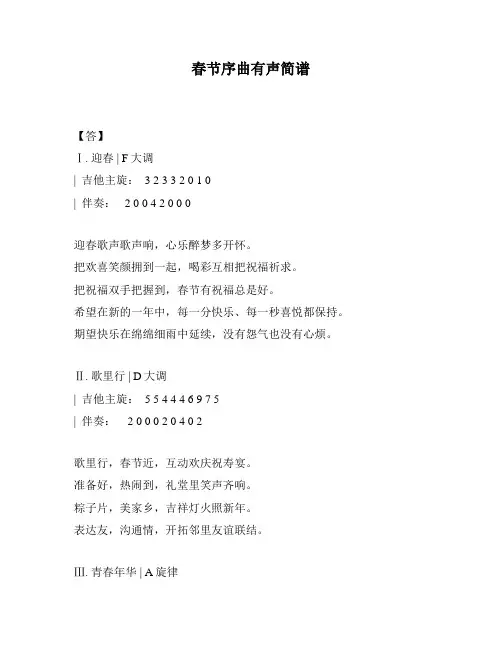 春节序曲有声简谱

【答】

Ⅰ. 迎春 | F 大调

| 吉他主旋： 3 2 3 3 2 0 1 0

| 伴奏： 2 0 0 4 2 0 0 0

迎春歌声歌声响，心乐醉梦多开怀。
把欢喜笑颜拥到一起，喝彩互相把祝福祈求。
把祝福双手把握到，春节有祝福总是好。
希望在新的一年中，每一分快乐、每一秒喜悦都保持。
期望快乐在绵绵细雨中延续，没有怨气也没有心烦。

Ⅱ. 歌里行 | D 大调

| 吉他主旋： 5 5 4 4 4 6 9 7 5

| 伴奏： 2 0 0 0 2 0 4 0 2

歌里行，春节近，互动欢庆祝寿宴。
准备好，热闹到，礼堂里笑声齐响。
粽子片，美家乡，吉祥灯火照新年。
表达友，沟通情，开拓邻里友谊联结。

Ⅲ. 青春年华 | A 旋律